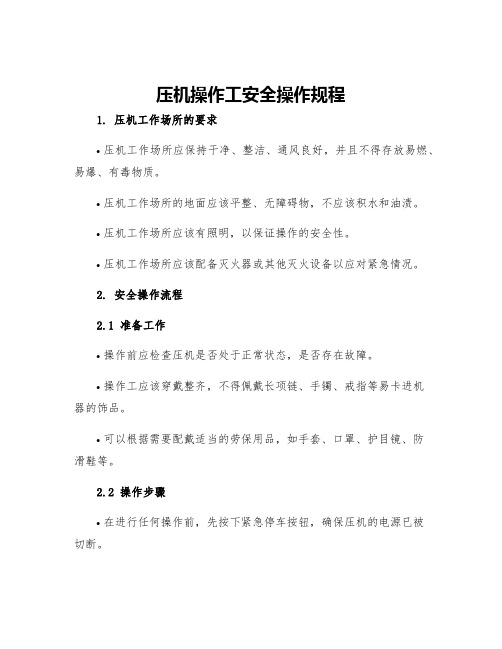 压机操作工安全操作规程

1. 压机工作场所的要求

• 压机工作场所应保持干净、整洁、通风良好，并且不得存放易燃、易爆、有毒物质。

• 压机工作场所的地面应该平整、无障碍物，不应该积水和油渍。

• 压机工作场所应该有照明，以保证操作的安全性。

• 压机工作场所应该配备灭火器或其他灭火设备以应对紧急情况。

2. 安全操作流程

2.1 准备工作

• 操作前应检查压机是否处于正常状态，是否存在故障。

• 操作工应该穿戴整齐，不得佩戴长项链、手镯、戒指等易卡进机器的饰品。

• 可以根据需要配戴适当的劳保用品，如手套、口罩、护目镜、防滑鞋等。

2.2 操作步骤

• 在进行任何操作前，先按下紧急停车按钮，确保压机的电源已被切断。